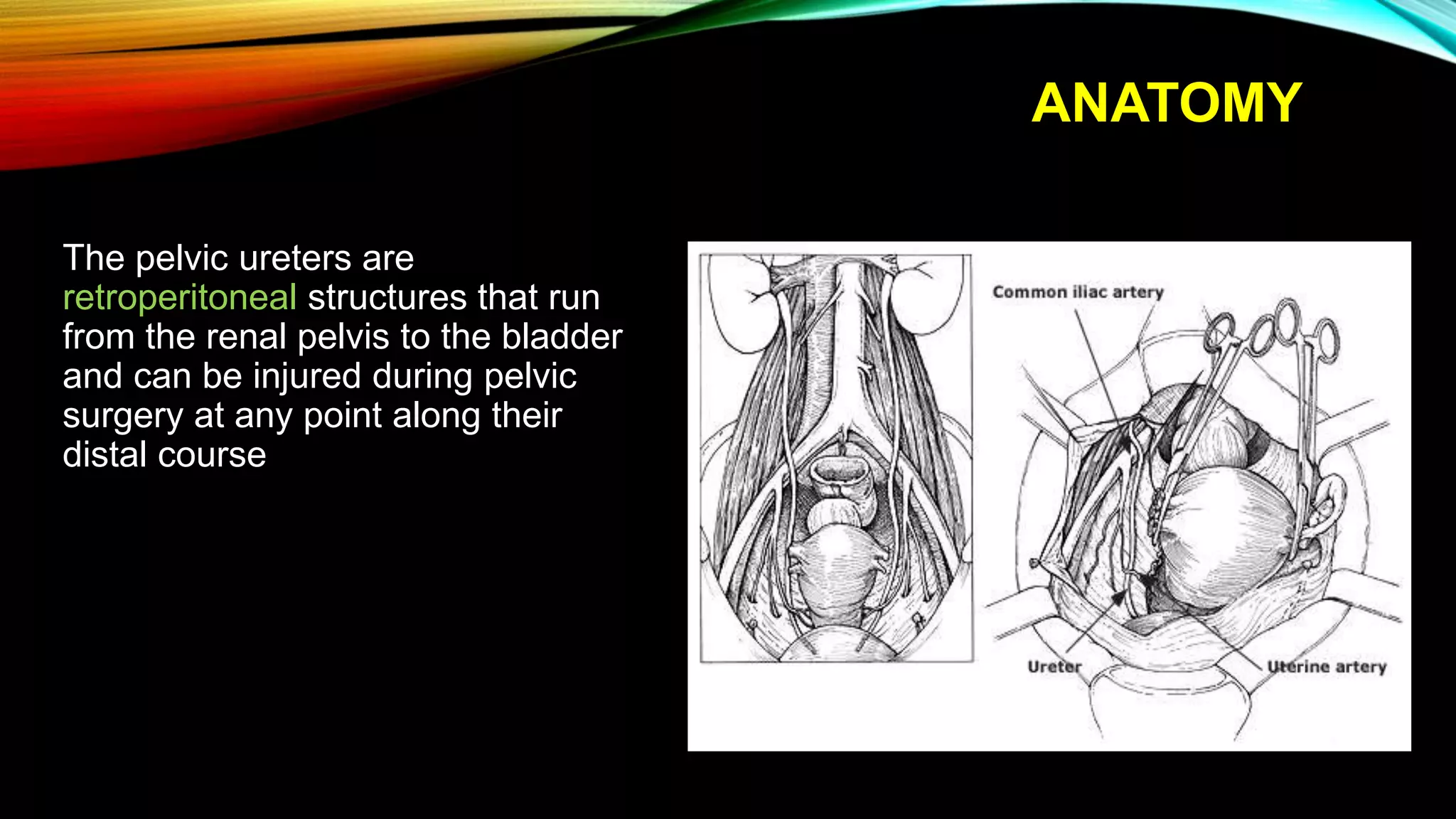 ANATOMY

The pelvic ureters are retroperitoneal structures that run from the renal pelvis to the bladder and can be injured during pelvic surgery at any point along their distal course

Common iliac artery

Ureter

Uterine artery